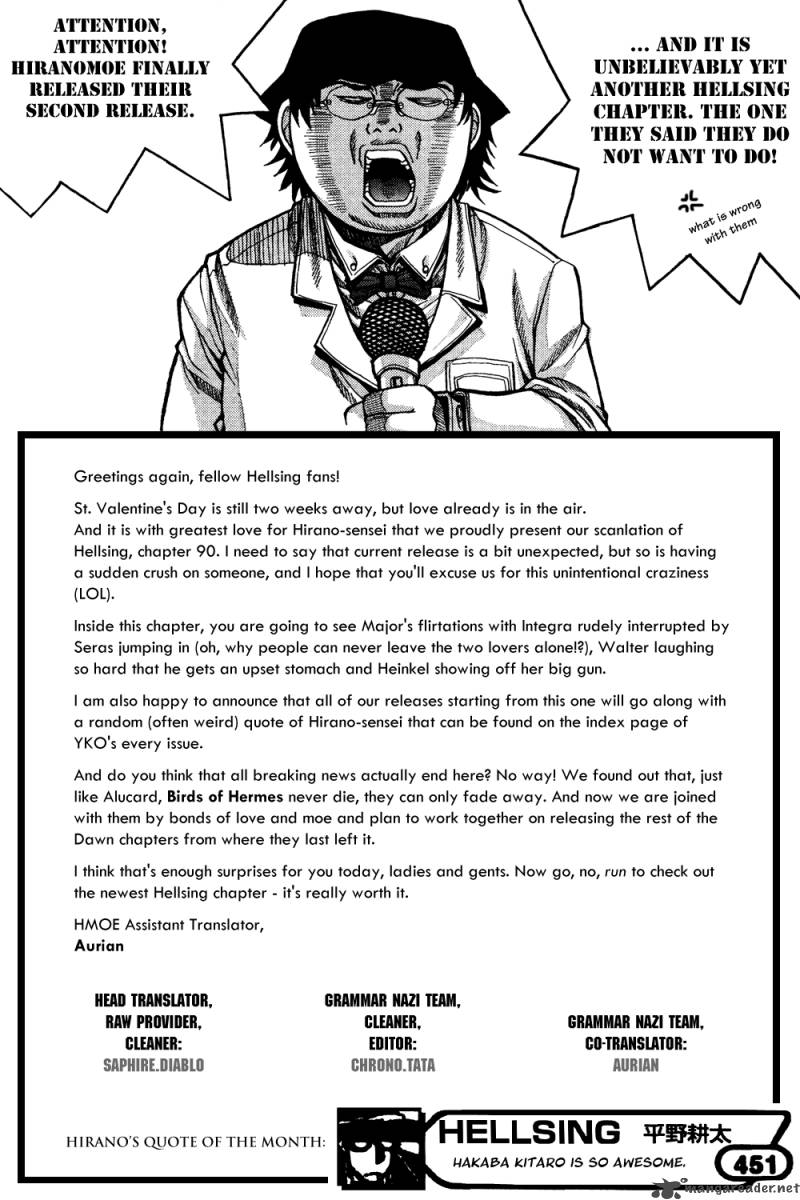 ATTENTION, ATTENTION! HIRANOMOE FINALLY RELEASED THEIR SECOND RELEASE.

... AND IT IS UNBELIEVABLY YET ANOTHER HELLSING CHAPTER. THE ONE THEY SAID THEY DO NOT WANT TO DO!

what is wrong with them

Greetings again, fellow Hellsing fans!

St. Valentine's Day is still two weeks away, but love already is in the air. And it is with greatest love for Hirano-sensei that we proudly present our scanlation of Hellsing, chapter 90. I need to say that current release is a bit unexpected, but so is having a sudden crush on someone, and I hope that you'll excuse us for this unintentional craziness (LOL).

Inside this chapter, you are going to see Major's flirtations with Integra rudely interrupted by Seras jumping in (oh, why people can never leave the two lovers alone!?), Walter laughing so hard that he gets an upset stomach and Heinkel showing off her big gun.

I am also happy to announce that all of our releases starting from this one will go along with a random (often weird) quote of Hirano-sensei that can be found on the index page of YKO's every issue.

And do you think that all breaking news actually end here? No way! We found out that, just like Alucard, Birds of Hermes never die, they can only fade away. And now we are joined with them by bonds of love and moe and plan to work together on releasing the rest of the Dawn chapters from where they last left it.

I think that's enough surprises for you today, ladies and gents. Now go, no, run to check out the newest Hellsing chapter - it's really worth it.

HMOE Assistant Translator,
Aurian

HEAD TRANSLATOR, RAW PROVIDER, CLEANER:
SAPHIRE.DIABLO

GRAMMAR NAZI TEAM, CLEANER, EDITOR:
CHRONO.TATA

GRAMMAR NAZI TEAM, CO-TRANSLATOR:
AURIAN

HIRANO'S QUOTE OF THE MONTH:

HELLSING 平野耕太
HAKABA KITARO IS SO AWESOME.
451

mangareader.net